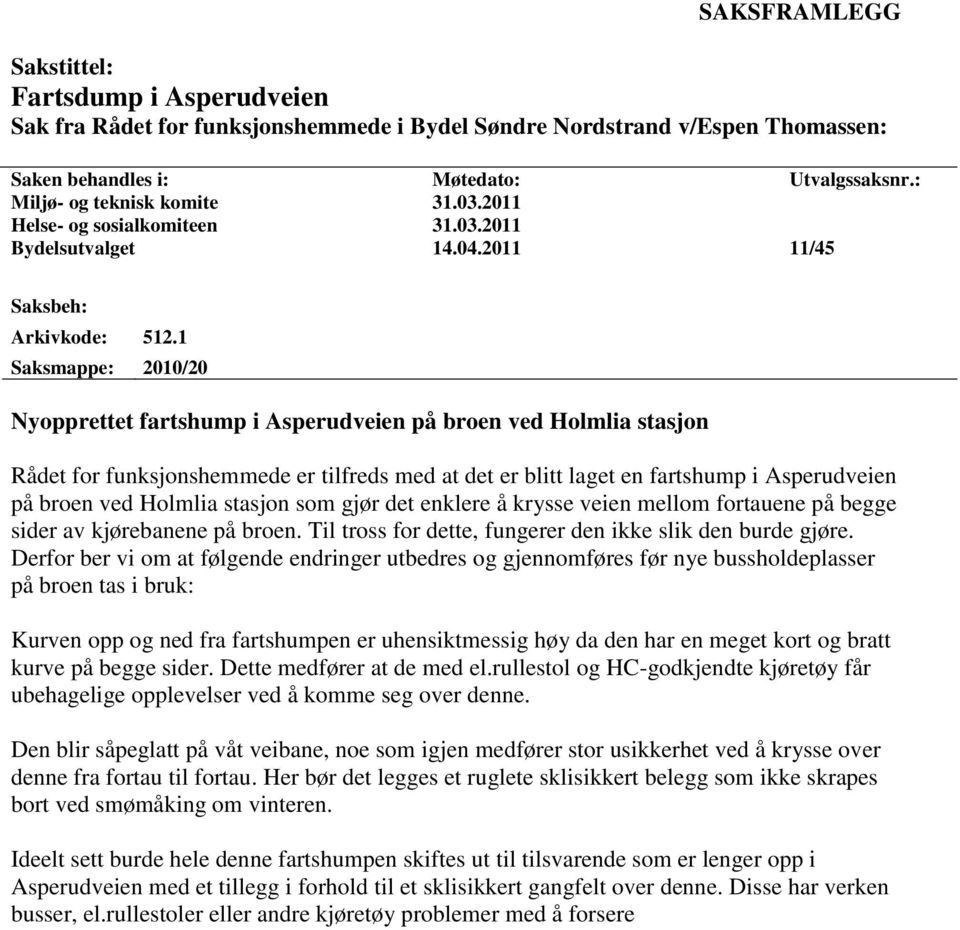 SAKSFRAMLEGG

Sakstittel:
Fartsdump i Asperudveien
Sak fra Rådet for funksjonshemmede i Bydel Søndre Nordstrand v/Espen Thomassen:

| Saken behandles i: | Møtedato: | Utvalgssaksnr.: |
|---|---|---|
| Miljø- og teknisk komite | 31.03.2011 | |
| Helse- og sosialkomiteen | 31.03.2011 | |
| Bydelsutvalget | 14.04.2011 | 11/45 |

Saksbeh:
Arkivkode: 512.1
Saksmappe: 2010/20

Nyopprettet fartshump i Asperudveien på broen ved Holmlia stasjon

Rådet for funksjonshemmede er tilfreds med at det er blitt laget en fartshump i Asperudveien på broen ved Holmlia stasjon som gjør det enklere å krysse veien mellom fortauene på begge sider av kjørebanene på broen. Til tross for dette, fungerer den ikke slik den burde gjøre. Derfor ber vi om at følgende endringer utbedres og gjennomføres før nye bussholdeplasser på broen tas i bruk:

Kurven opp og ned fra fartshumpen er uhensiktmessig høy da den har en meget kort og bratt kurve på begge sider. Dette medfører at de med el.rullestol og HC-godkjendte kjøretøy får ubehagelige opplevelser ved å komme seg over denne.

Den blir såpeglatt på våt veibane, noe som igjen medfører stor usikkerhet ved å krysse over denne fra fortau til fortau. Her bør det legges et ruglete sklisikkert belegg som ikke skrapes bort ved smømåking om vinteren.

Ideelt sett burde hele denne fartshumpen skiftes ut til tilsvarende som er lenger opp i Asperudveien med et tillegg i forhold til et sklisikkert gangfelt over denne. Disse har verken busser, el.rullestoler eller andre kjøretøy problemer med å forsere